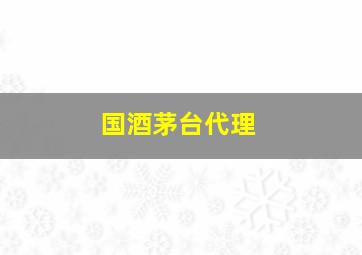 国酒茅台代理